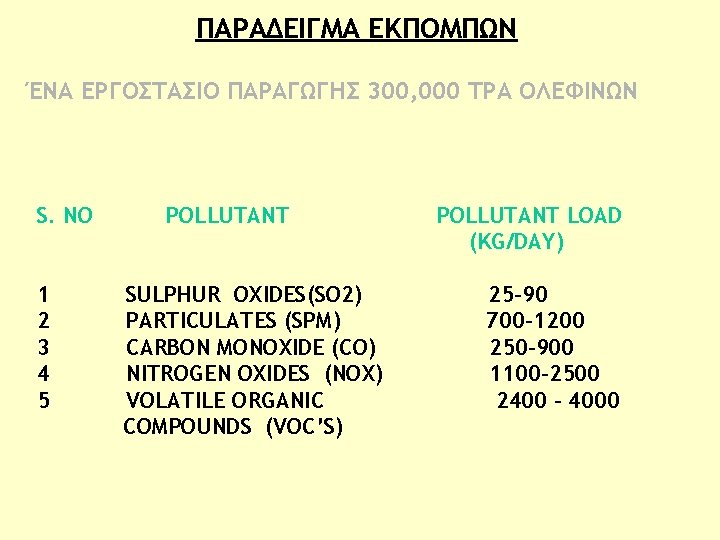 ΠΑΡΑΔΕΙΓΜΑ ΕΚΠΟΜΠΩΝ

ΈΝΑ ΕΡΓΟΣΤΑΣΙΟ ΠΑΡΑΓΩΓΗΣ 300,000 ΤΡΑ ΟΛΕΦΙΝΩΝ

| S. NO | POLLUTANT | POLLUTANT LOAD (KG/DAY) |
|---|---|---|
| 1 | SULPHUR OXIDES(SO2) | 25-90 |
| 2 | PARTICULATES (SPM) | 700-1200 |
| 3 | CARBON MONOXIDE (CO) | 250-900 |
| 4 | NITROGEN OXIDES (NOX) | 1100-2500 |
| 5 | VOLATILE ORGANIC COMPOUNDS (VOC'S) | 2400 - 4000 |